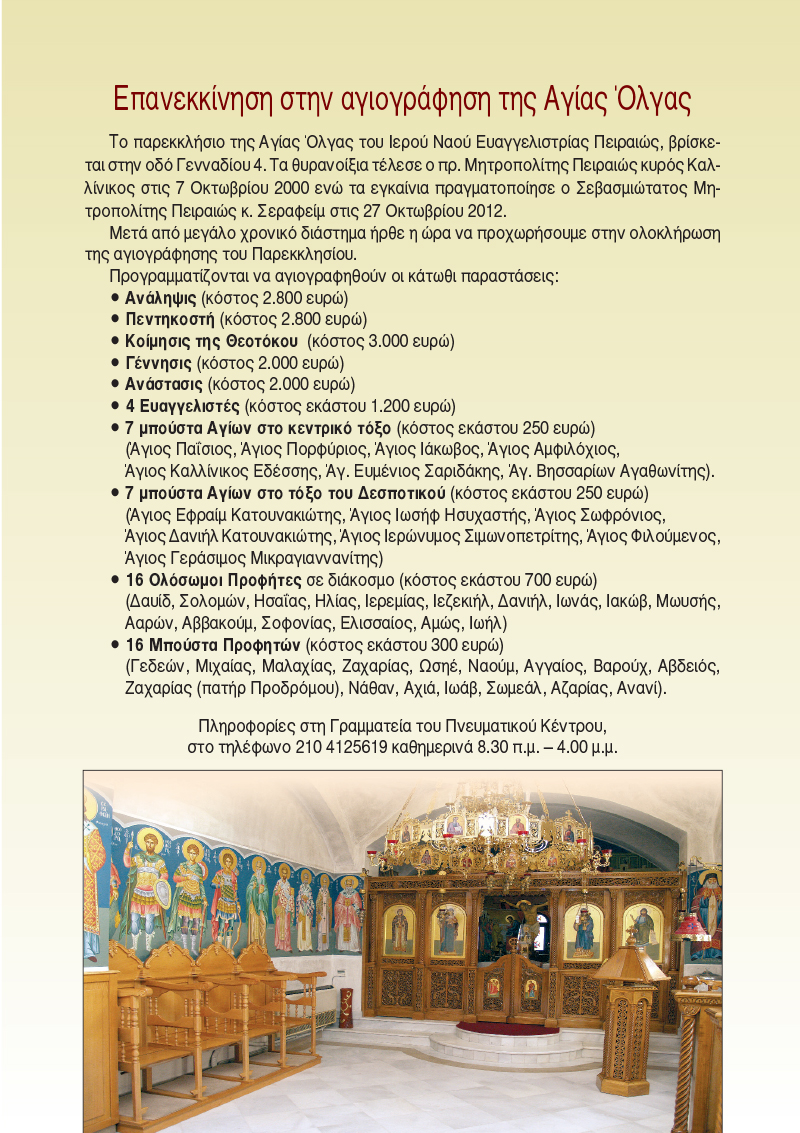 Επανεκκίνηση στην αγιογράφηση της Αγίας Όλγας

Το παρεκκλήσιο της Αγίας Όλγας του Ιερού Ναού Ευαγγελιστρίας Πειραιώς, βρίσκεται στην οδό Γενναδίου 4. Τα θυρανοίξια τέλεσε ο πρ. Μητροπολίτης Πειραιώς κυρός Καλλίνικος στις 7 Οκτωβρίου 2000 ενώ τα εγκαίνια πραγματοποίησε ο Σεβασμιώτατος Μητροπολίτης Πειραιώς κ. Σεραφείμ στις 27 Οκτωβρίου 2012.

Μετά από μεγάλο χρονικό διάστημα ήρθε η ώρα να προχωρήσουμε στην ολοκλήρωση της αγιογράφησης του Παρεκκλησίου.

Προγραμματίζονται να αγιογραφηθούν οι κάτωθι παραστάσεις:
• Ανάληψις (κόστος 2.800 ευρώ)
• Πεντηκοστή (κόστος 2.800 ευρώ)
• Κοίμησις της Θεοτόκου (κόστος 3.000 ευρώ)
• Γέννησις (κόστος 2.000 ευρώ)
• Ανάστασις (κόστος 2.000 ευρώ)
• 4 Ευαγγελιστές (κόστος εκάστου 1.200 ευρώ)
• 7 μπούστα Αγίων στο κεντρικό τόξο (κόστος εκάστου 250 ευρώ) (Άγιος Παΐσιος, Άγιος Πορφύριος, Άγιος Ιάκωβος, Άγιος Αμφιλόχιος, Άγιος Καλλίνικος Εδέσσης, Άγ. Ευμένιος Σαριδάκης, Άγ. Βησσαρίων Αγαθωνίτης).
• 7 μπούστα Αγίων στο τόξο του Δεσποτικού (κόστος εκάστου 250 ευρώ) (Άγιος Εφραίμ Κατουνακιώτης, Άγιος Ιωσήφ Ησυχαστής, Άγιος Σωφρόνιος, Άγιος Δανιήλ Κατουνακιώτης, Άγιος Ιερώνυμος Σιμωνοπετρίτης, Άγιος Φιλούμενος, Άγιος Γεράσιμος Μικραγιαννανίτης)
• 16 Ολόσωμοι Προφήτες σε διάκοσμο (κόστος εκάστου 700 ευρώ) (Δαυίδ, Σολομών, Ησαΐας, Ηλίας, Ιερεμίας, Ιεζεκιήλ, Δανιήλ, Ιωνάς, Ιακώβ, Μωυσής, Ααρών, Αββακούμ, Σοφονίας, Ελισσαίος, Αμώς, Ιωήλ)
• 16 Μπούστα Προφητών (κόστος εκάστου 300 ευρώ) (Γεδεών, Μιχαίας, Μαλαχίας, Ζαχαρίας, Ωσηέ, Ναούμ, Αγγαίος, Βαρούχ, Αβδειός, Ζαχαρίας (πατήρ Προδρόμου), Νάθαν, Αχιά, Ιωάβ, Σωμεάλ, Αζαρίας, Ανανί).

Πληροφορίες στη Γραμματεία του Πνευματικού Κέντρου, στο τηλέφωνο 210 4125619 καθημερινά 8.30 π.μ. – 4.00 μ.μ.